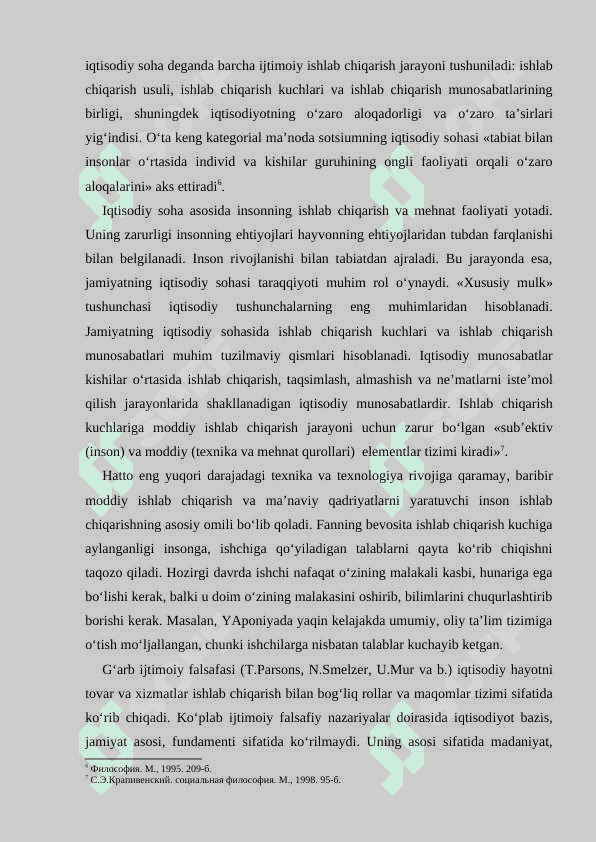 iqtisodiy soha deganda barcha ijtimoiy ishlab chiqarish jarayoni tushuniladi: ishlab chiqarish usuli, ishlab chiqarish kuchlari va ishlab chiqarish munosabatlarining birligi, shuningdek iqtisodiyotning o‘zaro aloqadorligi va o‘zaro ta’sirlari yig‘indisi. O‘ta keng kategorial ma’noda sotsiumning iqtisodiy sohasi «tabiat bilan insonlar o‘rtasida individ va kishilar guruhining ongli faoliyati orqali o‘zaro aloqalarini» aks ettiradi$^6$.

Iqtisodiy soha asosida insonning ishlab chiqarish va mehnat faoliyati yotadi. Uning zarurligi insonning ehtiyojlari hayvonning ehtiyojlaridan tubdan farqlanishi bilan belgilanadi. Inson rivojlanishi bilan tabiatdan ajraladi. Bu jarayonda esa, jamiyatning iqtisodiy sohasi taraqqiyoti muhim rol o‘ynaydi. «Xususiy mulk» tushunchasi iqtisodiy tushunchalarning eng muhimlaridan hisoblanadi. Jamiyatning iqtisodiy sohasida ishlab chiqarish kuchlari va ishlab chiqarish munosabatlari muhim tuzilmaviy qismlari hisoblanadi. Iqtisodiy munosabatlar kishilar o‘rtasida ishlab chiqarish, taqsimlash, almashish va ne’matlarni iste’mol qilish jarayonlarida shakllanadigan iqtisodiy munosabatlardir. Ishlab chiqarish kuchlariga moddiy ishlab chiqarish jarayoni uchun zarur bo‘lgan «sub’ektiv (inson) va moddiy (texnika va mehnat qurollari) elementlar tizimi kiradi»$^7$.

Hatto eng yuqori darajadagi texnika va texnologiya rivojiga qaramay, baribir moddiy ishlab chiqarish va ma’naviy qadriyatlarni yaratuvchi inson ishlab chiqarishning asosiy omili bo‘lib qoladi. Fanning bevosita ishlab chiqarish kuchiga aylanganligi insonga, ishchiga qo‘yiladigan talablarni qayta ko‘rib chiqishni taqozo qiladi. Hozirgi davrda ishchi nafaqat o‘zining malakali kasbi, hunariga ega bo‘lishi kerak, balki u doim o‘zining malakasini oshirib, bilimlarini chuqurlashtirib borishi kerak. Masalan, YAponiyada yaqin kelajakda umumiy, oliy ta’lim tizimiga o‘tish mo‘ljallangan, chunki ishchilarga nisbatan talablar kuchayib ketgan.

G‘arb ijtimoiy falsafasi (T.Parsons, N.Smelzer, U.Mur va b.) iqtisodiy hayotni tovar va xizmatlar ishlab chiqarish bilan bog‘liq rollar va maqomlar tizimi sifatida ko‘rib chiqadi. Ko‘plab ijtimoiy falsafiy nazariyalar doirasida iqtisodiyot bazis, jamiyat asosi, fundamenti sifatida ko‘rilmaydi. Uning asosi sifatida madaniyat,

$^6$ Философия. М., 1995. 209-б.
$^7$ С.Э.Крапивенский. социальная философия. М., 1998. 95-б.